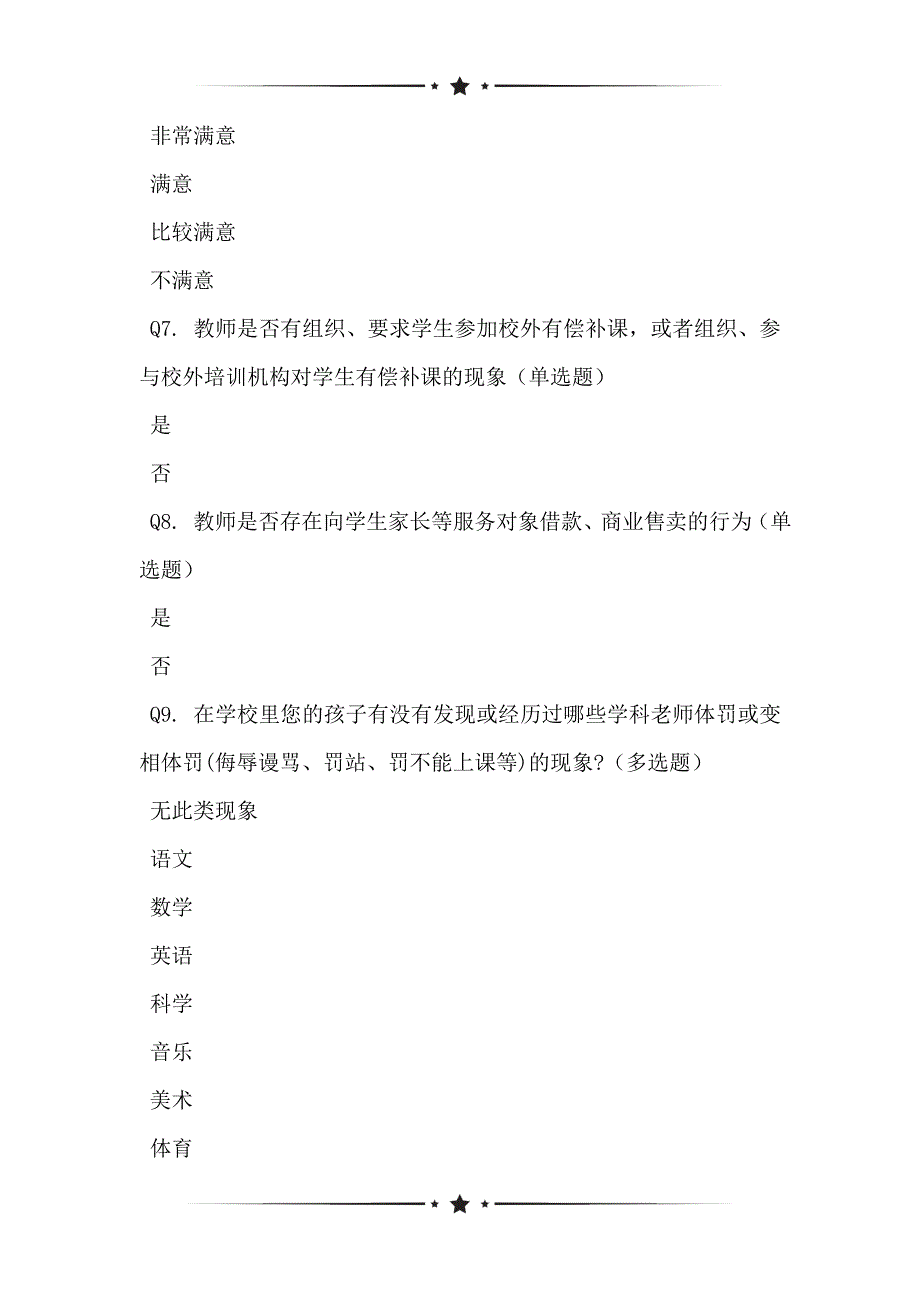 非常满意

满意

比较满意

不满意

Q7. 教师是否有组织、要求学生参加校外有偿补课，或者组织、参与校外培训机构对学生有偿补课的现象（单选题）

是

否

Q8. 教师是否存在向学生家长等服务对象借款、商业售卖的行为（单选题）

是

否

Q9. 在学校里您的孩子有没有发现或经历过哪些学科老师体罚或变相体罚(侮辱谩骂、罚站、罚不能上课等)的现象？（多选题）

无此类现象

语文

数学

英语

科学

音乐

美术

体育